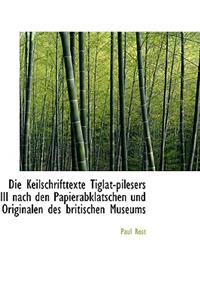 Die Keilschrifttexte Tiglat-pilesers III nach den Papierabklatschen und Originalen des britischen Museums

Paul Rost